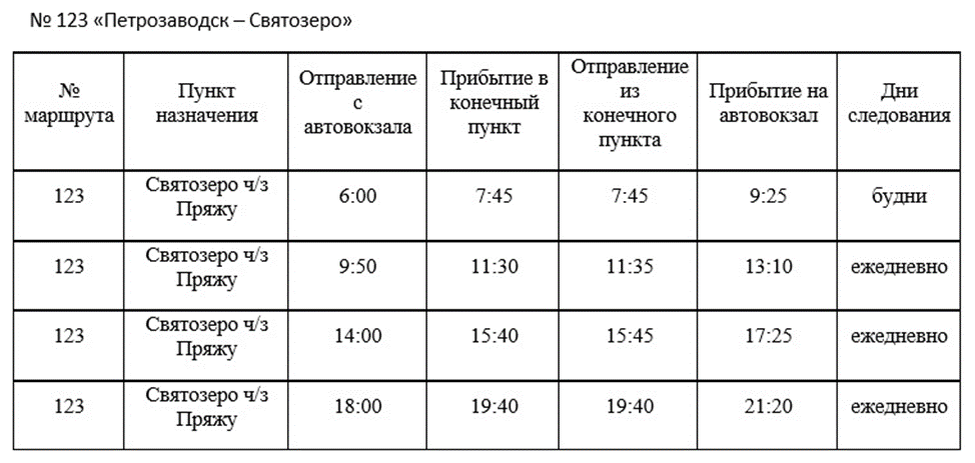 № 123 «Петрозаводск – Святозеро»

| № маршрута | Пункт назначения | Отправление с автовокзала | Прибытие в конечный пункт | Отправление из конечного пункта | Прибытие на автовокзал | Дни следования |
|---|---|---|---|---|---|---|
| 123 | Святозеро ч/з Пряжу | 6:00 | 7:45 | 7:45 | 9:25 | будни |
| 123 | Святозеро ч/з Пряжу | 9:50 | 11:30 | 11:35 | 13:10 | ежедневно |
| 123 | Святозеро ч/з Пряжу | 14:00 | 15:40 | 15:45 | 17:25 | ежедневно |
| 123 | Святозеро ч/з Пряжу | 18:00 | 19:40 | 19:40 | 21:20 | ежедневно |